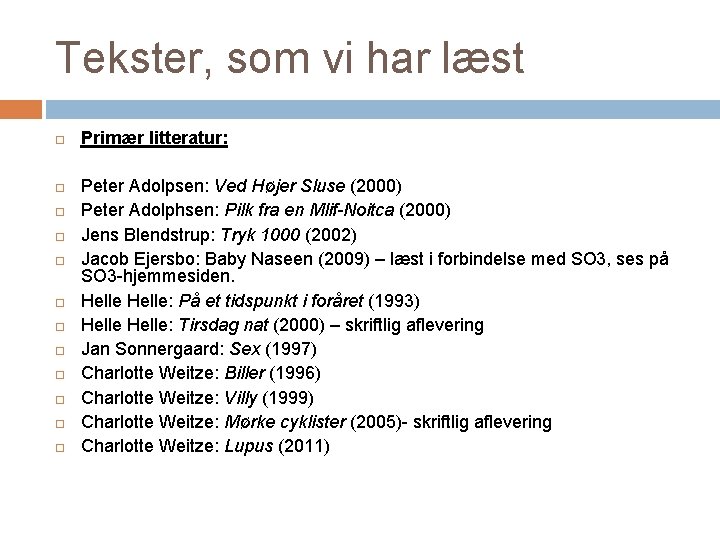 Tekster, som vi har læst

Primær litteratur:

Peter Adolpsen: Ved Højer Sluse (2000)
Peter Adolphsen: Pilk fra en Mlif-Noitca (2000)
Jens Blendstrup: Tryk 1000 (2002)
Jacob Ejersbo: Baby Naseen (2009) – læst i forbindelse med SO3, ses på SO3-hjemmesiden.
Helle Helle: På et tidspunkt i foråret (1993)
Helle Helle: Tirsdag nat (2000) – skriftlig aflevering
Jan Sonnergaard: Sex (1997)
Charlotte Weitze: Biller (1996)
Charlotte Weitze: Villy (1999)
Charlotte Weitze: Mørke cyklister (2005)- skriftlig aflevering
Charlotte Weitze: Lupus (2011)